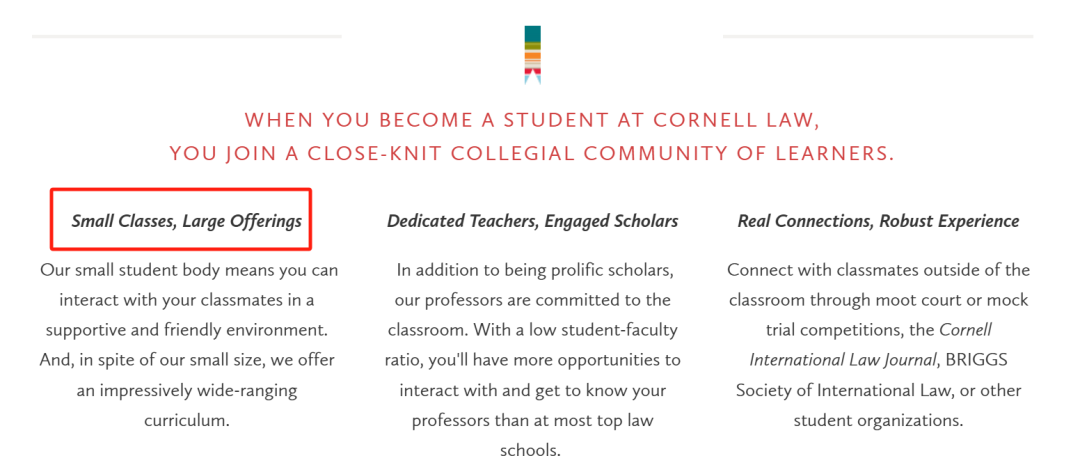 WHEN YOU BECOME A STUDENT AT CORNELL LAW,
YOU JOIN A CLOSE-KNIT COLLEGIAL COMMUNITY OF LEARNERS.

Small Classes, Large Offerings

Our small student body means you can interact with your classmates in a supportive and friendly environment. And, in spite of our small size, we offer an impressively wide-ranging curriculum.

Dedicated Teachers, Engaged Scholars

In addition to being prolific scholars, our professors are committed to the classroom. With a low student-faculty ratio, you'll have more opportunities to interact with and get to know your professors than at most top law schools.

Real Connections, Robust Experience

Connect with classmates outside of the classroom through moot court or mock trial competitions, the Cornell International Law Journal, BRIGGS Society of International Law, or other student organizations.